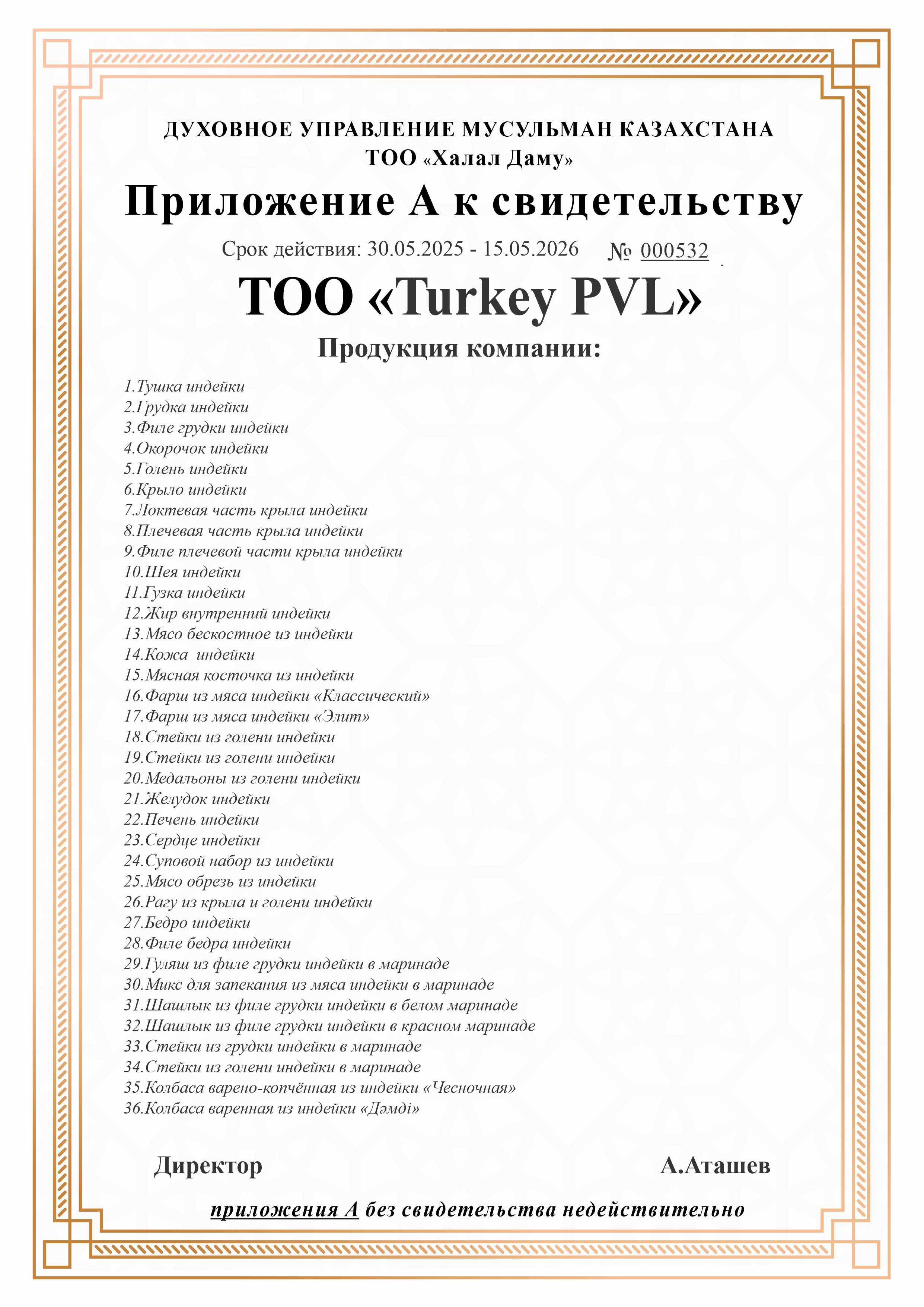 ДУХОВНОЕ УПРАВЛЕНИЕ МУСУЛЬМАН КАЗАХСТАНА
ТОО «Халал Даму»

Приложение А к свидетельству

Срок действия: 30.05.2025 - 15.05.2026 № 000532

ТОО «Turkey PVL»

Продукция компании:

1.Тушка индейки
2.Грудка индейки
3.Филе грудки индейки
4.Окорочок индейки
5.Голень индейки
6.Крыло индейки
7.Локтевая часть крыла индейки
8.Плечевая часть крыла индейки
9.Филе плечевой части крыла индейки
10.Шея индейки
11.Гузка индейки
12.Жир внутренний индейки
13.Мясо бескостное из индейки
14.Кожа индейки
15.Мясная косточка из индейки
16.Фарш из мяса индейки «Классический»
17.Фарш из мяса индейки «Элит»
18.Стейки из голени индейки
19.Стейки из голени индейки
20.Медальоны из голени индейки
21.Желудок индейки
22.Печень индейки
23.Сердце индейки
24.Суповой набор из индейки
25.Мясо обрезь из индейки
26.Рагу из крыла и голени индейки
27.Бедро индейки
28.Филе бедра индейки
29.Гуляш из филе грудки индейки в маринаде
30.Микс для запекания из мяса индейки в маринаде
31.Шашлык из филе грудки индейки в белом маринаде
32.Шашлык из филе грудки индейки в красном маринаде
33.Стейки из грудки индейки в маринаде
34.Стейки из голени индейки в маринаде
35.Колбаса варено-копчённая из индейки «Чесночная»
36.Колбаса варенная из индейки «Дәмді»

Директор А.Аташев

приложения А без свидетельства недействительно